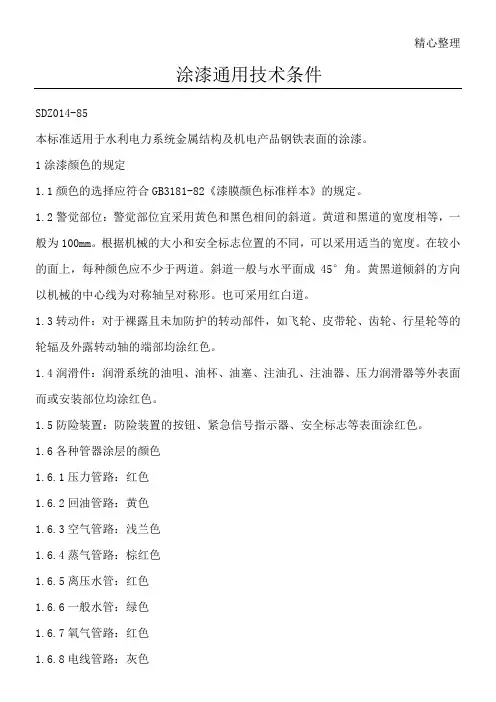 精心整理

涂漆通用技术条件

SDZ014-85

本标准适用于水利电力系统金属结构及机电产品钢铁表面的涂漆。

1 涂漆颜色的规定

1.1 颜色的选择应符合 GB3181-82《漆膜颜色标准样本》的规定。

1.2 警觉部位：警觉部位宜采用黄色和黑色相间的斜道。黄道和黑道的宽度相等，一般为 100mm。根据机械的大小和安全标志位置的不同，可以采用适当的宽度。在较小的面上，每种颜色应不少于两道。斜道一般与水平面成 45° 角。黄黑道倾斜的方向以机械的中心线为对称轴呈对称形。也可采用红白道。

1.3 转动件：对于裸露且未加防护的转动部件，如飞轮、皮带轮、齿轮、行星轮等的轮辐及外露转动轴的端部均涂红色。

1.4 润滑件：润滑系统的油咀、油杯、油塞、注油孔、注油器、压力润滑器等外表面而或安装部位均涂红色。

1.5 防险装置：防险装置的按钮、紧急信号指示器、安全标志等表面涂红色。

1.6 各种管器涂层的颜色

1.6.1 压力管路：红色

1.6.2 回油管路：黄色

1.6.3 空气管路：浅兰色

1.6.4 蒸气管路：棕红色

1.6.5 离压水管：红色

1.6.6 一般水管：绿色

1.6.7 氧气管路：红色

1.6.8 电线管路：灰色